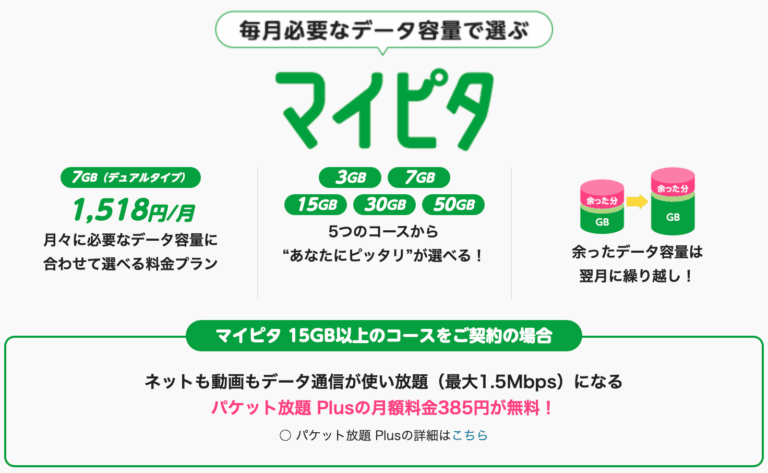 毎月必要なデータ容量で選ぶ

マイピタ

7GB（デュアルタイプ）

1,518円/月

月々に必要なデータ容量に合わせて選べる料金プラン

3GB 7GB 15GB 30GB 50GB

5つのコースから“あなたにピッタリ”が選べる！

余った分 GB

余った分 GB

余ったデータ容量は翌月に繰り越し！

マイピタ 15GB以上のコースをご契約の場合

ネットも動画もデータ通信が使い放題（最大1.5Mbps）になる

パケット放題 Plusの月額料金385円が無料！

○ パケット放題 Plusの詳細はこちら